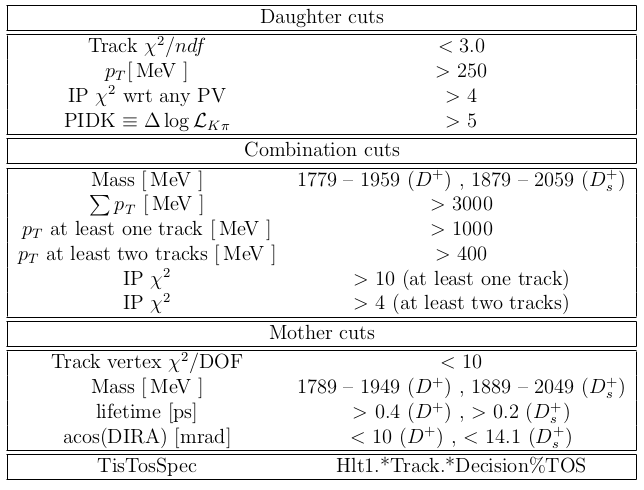 | Daughter cuts | |
|---|---|
| Track $\chi^2/ndf$ | $< 3.0$ |
| $p_T$[ MeV ] | $> 250$ |
| IP $\chi^2$ wrt any PV | $> 4$ |
| PIDK $\equiv \Delta \log \mathcal{L}_{K\pi}$ | $> 5$ |
| Combination cuts | |
| Mass [ MeV ] | 1779 – 1959 ($D^+$) , 1879 – 2059 ($D_s^+$) |
| $\sum p_T$ [ MeV ] | $> 3000$ |
| $p_T$ at least one track [ MeV ] | $> 1000$ |
| $p_T$ at least two tracks [ MeV ] | $> 400$ |
| IP $\chi^2$ | $> 10$ (at least one track) |
| IP $\chi^2$ | $> 4$ (at least two tracks) |
| Mother cuts | |
| Track vertex $\chi^2$/DOF | $< 10$ |
| Mass [ MeV ] | 1789 – 1949 ($D^+$) , 1889 – 2049 ($D_s^+$) |
| lifetime [ps] | $> 0.4$ ($D^+$) , $> 0.2$ ($D_s^+$) |
| acos(DIRA) [mrad] | $< 10$ ($D^+$) , $< 14.1$ ($D_s^+$) |
| TisTosSpec | Hlt1.*Track.*Decision%TOS |